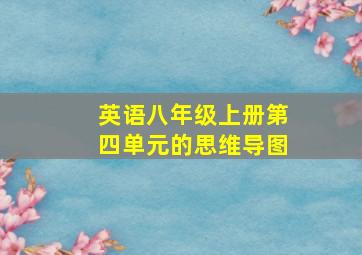 英语八年级上册第四单元的思维导图